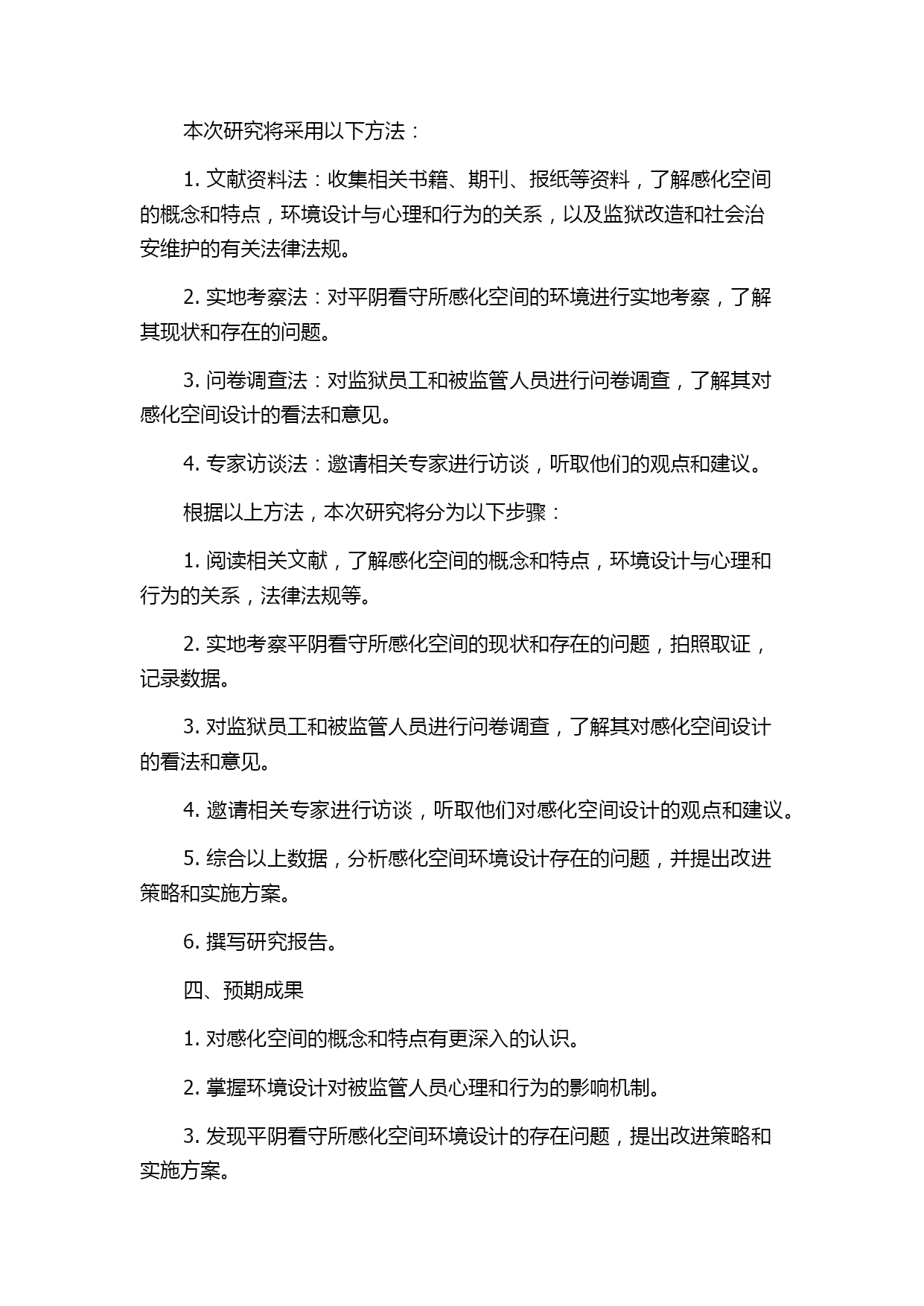 本次研究将采用以下方法：

1. 文献资料法：收集相关书籍、期刊、报纸等资料，了解感化空间的概念和特点，环境设计与心理和行为的关系，以及监狱改造和社会治安维护的有关法律法规。

2. 实地考察法：对平阴看守所感化空间的环境进行实地考察，了解其现状和存在的问题。

3. 问卷调查法：对监狱员工和被监管人员进行问卷调查，了解其对感化空间设计的看法和意见。

4. 专家访谈法：邀请相关专家进行访谈，听取他们的观点和建议。

根据以上方法，本次研究将分为以下步骤：

1. 阅读相关文献，了解感化空间的概念和特点，环境设计与心理和行为的关系，法律法规等。

2. 实地考察平阴看守所感化空间的现状和存在的问题，拍照取证，记录数据。

3. 对监狱员工和被监管人员进行问卷调查，了解其对感化空间设计的看法和意见。

4. 邀请相关专家进行访谈，听取他们对感化空间设计的观点和建议。

5. 综合以上数据，分析感化空间环境设计存在的问题，并提出改进策略和实施方案。

6. 撰写研究报告。

四、预期成果

1. 对感化空间的概念和特点有更深入的认识。

2. 掌握环境设计对被监管人员心理和行为的影响机制。

3. 发现平阴看守所感化空间环境设计的存在问题，提出改进策略和实施方案。